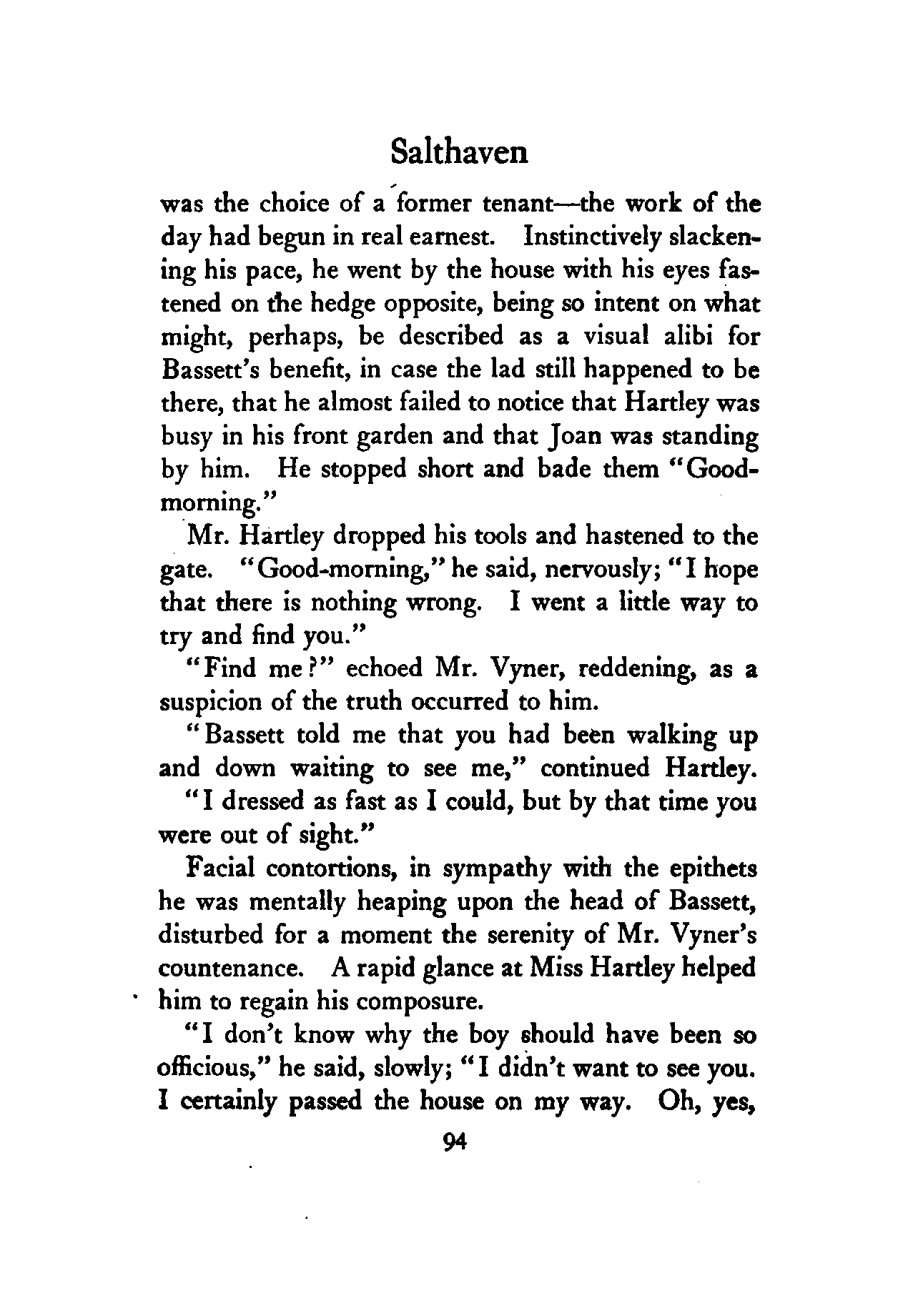 Salthaven

was the choice of a former tenant—the work of the day had begun in real earnest. Instinctively slackening his pace, he went by the house with his eyes fastened on the hedge opposite, being so intent on what might, perhaps, be described as a visual alibi for Bassett's benefit, in case the lad still happened to be there, that he almost failed to notice that Hartley was busy in his front garden and that Joan was standing by him. He stopped short and bade them "Good-morning."

Mr. Hartley dropped his tools and hastened to the gate. "Good-morning," he said, nervously; "I hope that there is nothing wrong. I went a little way to try and find you."

"Find me?" echoed Mr. Vyner, reddening, as a suspicion of the truth occurred to him.

"Bassett told me that you had been walking up and down waiting to see me," continued Hartley.

"I dressed as fast as I could, but by that time you were out of sight."

Facial contortions, in sympathy with the epithets he was mentally heaping upon the head of Bassett, disturbed for a moment the serenity of Mr. Vyner's countenance. A rapid glance at Miss Hartley helped him to regain his composure.

"I don't know why the boy should have been so officious," he said, slowly; "I didn't want to see you. I certainly passed the house on my way. Oh, yes,

94